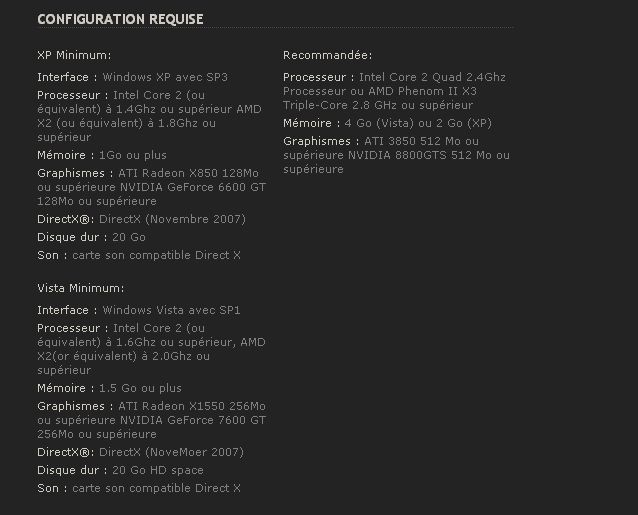 CONFIGURATION REQUISE

XP Minimum:

Interface : Windows XP avec SP3

Processeur : Intel Core 2 (ou équivalent) à 1.4Ghz ou supérieur AMD X2 (ou équivalent) à 1.8Ghz ou supérieur

Mémoire : 1Go ou plus

Graphismes : ATI Radeon X850 128Mo ou supérieure NVIDIA GeForce 6600 GT 128Mo ou supérieure

DirectX®: DirectX (Novembre 2007)

Disque dur : 20 Go

Son : carte son compatible Direct X

Vista Minimum:

Interface : Windows Vista avec SP1

Processeur : Intel Core 2 (ou équivalent) à 1.6Ghz ou supérieur, AMD X2(or équivalent) à 2.0Ghz ou supérieur

Mémoire : 1.5 Go ou plus

Graphismes : ATI Radeon X1550 256Mo ou supérieure NVIDIA GeForce 7600 GT 256Mo ou supérieure

DirectX®: DirectX (NoveMoer 2007)

Disque dur : 20 Go HD space

Son : carte son compatible Direct X

Recommandée:

Processeur : Intel Core 2 Quad 2.4Ghz Processeur ou AMD Phenom II X3 Triple-Core 2.8 GHz ou supérieur

Mémoire : 4 Go (Vista) ou 2 Go (XP)

Graphismes : ATI 3850 512 Mo ou supérieure NVIDIA 8800GTS 512 Mo ou supérieure